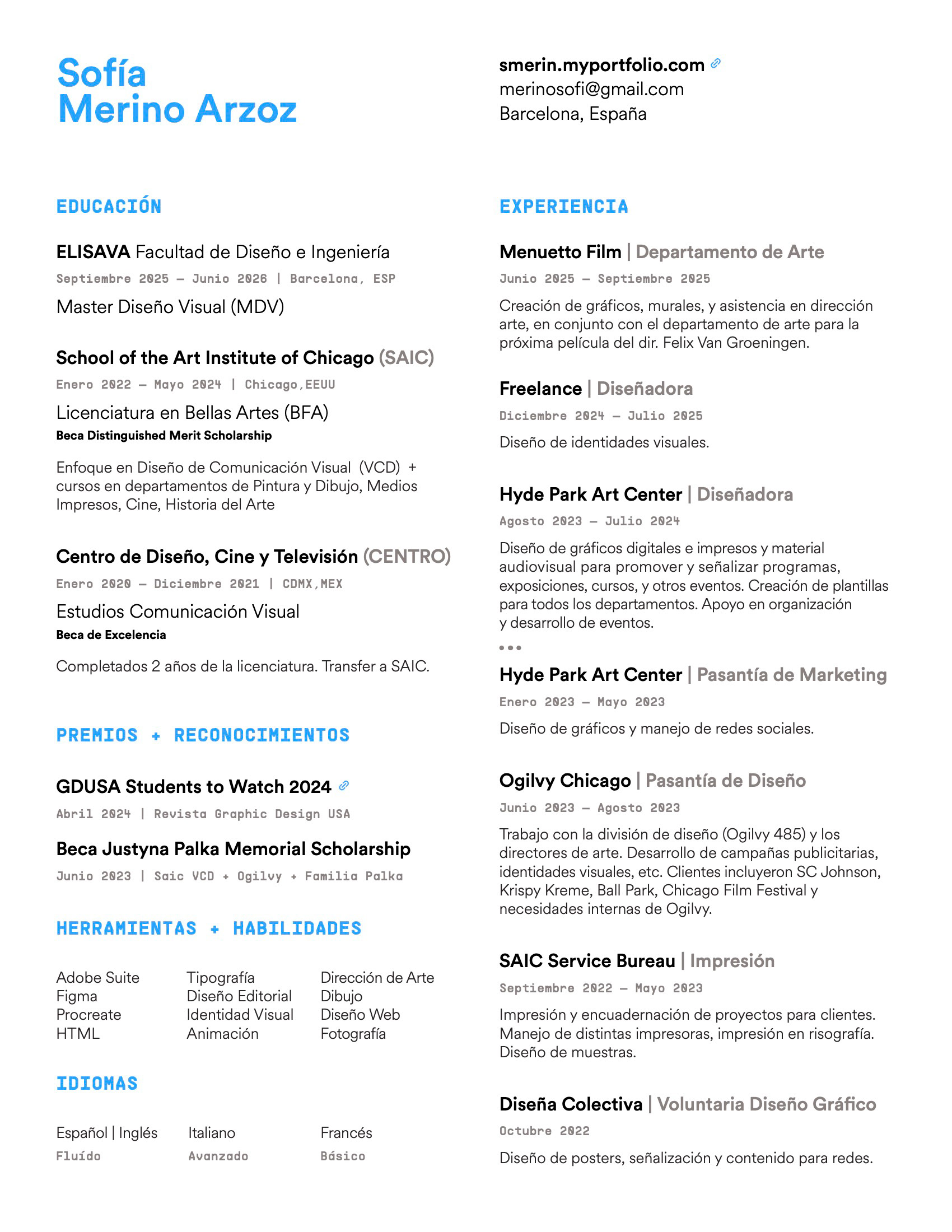 Sofía
Merino Arzoz

smerin.myportfolio.com
merinosofi@gmail.com
Barcelona, España

EDUCACIÓN

ELISAVA Facultad de Diseño e Ingeniería
Septiembre 2025 — Junio 2026 | Barcelona, ESP
Master Diseño Visual (MDV)

School of the Art Institute of Chicago (SAIC)
Enero 2022 — Mayo 2024 | Chicago,EEUU
Licenciatura en Bellas Artes (BFA)
Beca Distinguished Merit Scholarship

Enfoque en Diseño de Comunicación Visual (VCD) + cursos en departamentos de Pintura y Dibujo, Medios Impresos, Cine, Historia del Arte

Centro de Diseño, Cine y Televisión (CENTRO)
Enero 2020 — Diciembre 2021 | CDMX,MEX
Estudios Comunicación Visual
Beca de Excelencia

Completados 2 años de la licenciatura. Transfer a SAIC.

PREMIOS + RECONOCIMIENTOS

GDUSA Students to Watch 2024
Abril 2024 | Revista Graphic Design USA

Beca Justyna Palka Memorial Scholarship
Junio 2023 | Saic VCD + Ogilvy + Familia Palka

HERRAMIENTAS + HABILIDADES

Adobe Suite
Figma
Procreate
HTML

Tipografía
Diseño Editorial
Identidad Visual
Animación

Dirección de Arte
Dibujo
Diseño Web
Fotografía

IDIOMAS

Español | Inglés
Fluído

Italiano
Avanzado

Francés
Básico

EXPERIENCIA

Menuetto Film | Departamento de Arte
Junio 2025 — Septiembre 2025
Creación de gráficos, murales, y asistencia en dirección arte, en conjunto con el departamento de arte para la próxima película del dir. Felix Van Groeningen.

Freelance | Diseñadora
Diciembre 2024 — Julio 2025
Diseño de identidades visuales.

Hyde Park Art Center | Diseñadora
Agosto 2023 — Julio 2024
Diseño de gráficos digitales e impresos y material audiovisual para promover y señalizar programas, exposiciones, cursos, y otros eventos. Creación de plantillas para todos los departamentos. Apoyo en organización y desarrollo de eventos.
•••
Hyde Park Art Center | Pasantía de Marketing
Enero 2023 — Mayo 2023
Diseño de gráficos y manejo de redes sociales.

Ogilvy Chicago | Pasantía de Diseño
Junio 2023 — Agosto 2023
Trabajo con la división de diseño (Ogilvy 485) y los directores de arte. Desarrollo de campañas publicitarias, identidades visuales, etc. Clientes incluyeron SC Johnson, Krispy Kreme, Ball Park, Chicago Film Festival y necesidades internas de Ogilvy.

SAIC Service Bureau | Impresión
Septiembre 2022 — Mayo 2023
Impresión y encuadernación de proyectos para clientes. Manejo de distintas impresoras, impresión en risografía. Diseño de muestras.

Diseña Colectiva | Voluntaria Diseño Gráfico
Octubre 2022
Diseño de posters, señalización y contenido para redes.